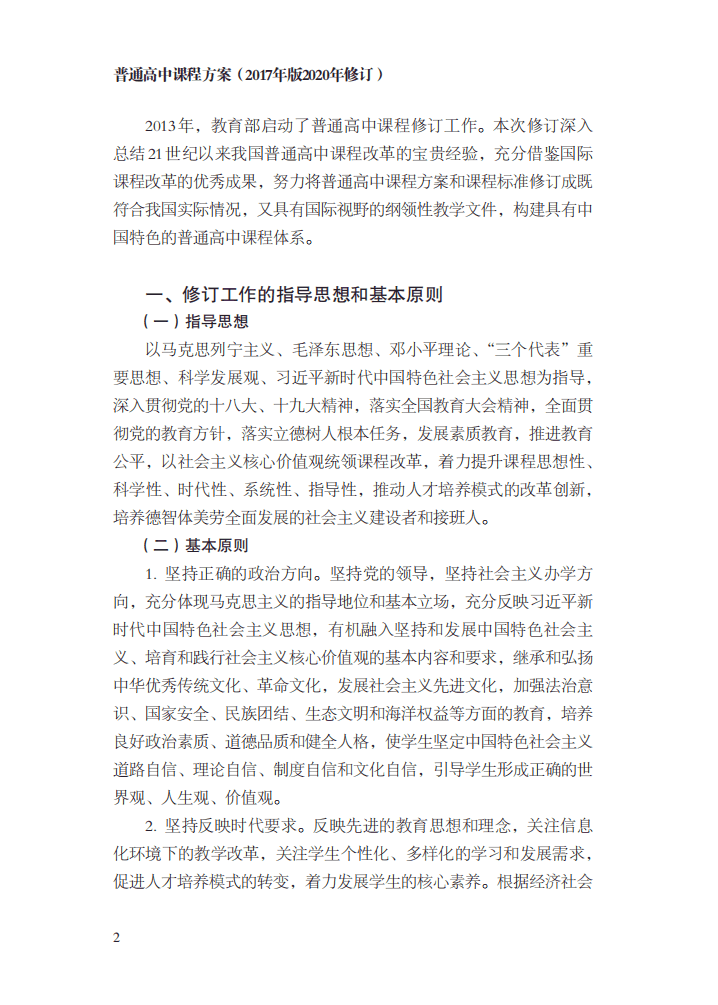 普通高中课程方案（2017年版2020年修订）

2013年，教育部启动了普通高中课程修订工作。本次修订深入总结21世纪以来我国普通高中课程改革的宝贵经验，充分借鉴国际课程改革的优秀成果，努力将普通高中课程方案和课程标准修订成既符合我国实际情况，又具有国际视野的纲领性教学文件，构建具有中国特色的普通高中课程体系。

一、修订工作的指导思想和基本原则

（一）指导思想

以马克思列宁主义、毛泽东思想、邓小平理论、“三个代表”重要思想、科学发展观、习近平新时代中国特色社会主义思想为指导，深入贯彻党的十八大、十九大精神，落实全国教育大会精神，全面贯彻党的教育方针，落实立德树人根本任务，发展素质教育，推进教育公平，以社会主义核心价值观统领课程改革，着力提升课程思想性、科学性、时代性、系统性、指导性，推动人才培养模式的改革创新，培养德智体美劳全面发展的社会主义建设者和接班人。

（二）基本原则

1. 坚持正确的政治方向。坚持党的领导，坚持社会主义办学方向，充分体现马克思主义的指导地位和基本立场，充分反映习近平新时代中国特色社会主义思想，有机融入坚持和发展中国特色社会主义、培育和践行社会主义核心价值观的基本内容和要求，继承和弘扬中华优秀传统文化、革命文化，发展社会主义先进文化，加强法治意识、国家安全、民族团结、生态文明和海洋权益等方面的教育，培养良好政治素质、道德品质和健全人格，使学生坚定中国特色社会主义道路自信、理论自信、制度自信和文化自信，引导学生形成正确的世界观、人生观、价值观。

2. 坚持反映时代要求。反映先进的教育思想和理念，关注信息化环境下的教学改革，关注学生个性化、多样化的学习和发展需求，促进人才培养模式的转变，着力发展学生的核心素养。根据经济社会

2